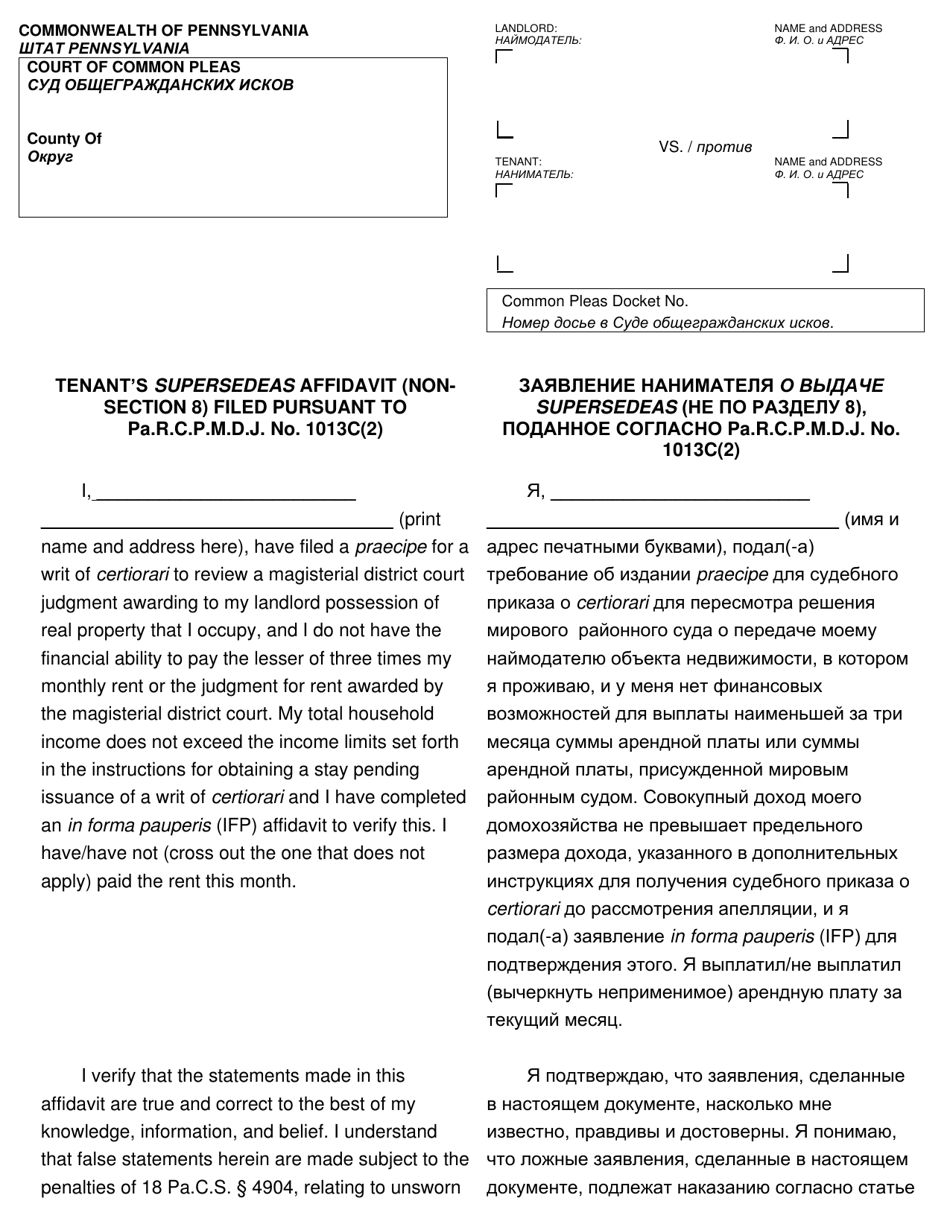 COMMONWEALTH OF PENNSYLVANIA
ШТАТ PENNSYLVANIA

COURT OF COMMON PLEAS
СУД ОБЩЕГРАЖДАНСКИХ ИСКОВ

County Of
Округ

LANDLORD:
НАЙМОДАТЕЛЬ:

NAME and ADDRESS
Ф. И. О. и АДРЕС

VS. / против

TENANT:
НАНИМАТЕЛЬ:

NAME and ADDRESS
Ф. И. О. и АДРЕС

Common Pleas Docket No.
Номер досье в Суде общегражданских исков.

TENANT'S SUPERSEDEAS AFFIDAVIT (NON-SECTION 8) FILED PURSUANT TO Pa.R.C.P.M.D.J. No. 1013C(2)

I, ________________________ ________________________________ (print name and address here), have filed a praecipe for a writ of certiorari to review a magisterial district court judgment awarding to my landlord possession of real property that I occupy, and I do not have the financial ability to pay the lesser of three times my monthly rent or the judgment for rent awarded by the magisterial district court. My total household income does not exceed the income limits set forth in the instructions for obtaining a stay pending issuance of a writ of certiorari and I have completed an in forma pauperis (IFP) affidavit to verify this. I have/have not (cross out the one that does not apply) paid the rent this month.

I verify that the statements made in this affidavit are true and correct to the best of my knowledge, information, and belief. I understand that false statements herein are made subject to the penalties of 18 Pa.C.S. § 4904, relating to unsworn

ЗАЯВЛЕНИЕ НАНИМАТЕЛЯ О ВЫДАЧЕ SUPERSEDEAS (НЕ ПО РАЗДЕЛУ 8), ПОДАННОЕ СОГЛАСНО Pa.R.C.P.M.D.J. No. 1013C(2)

Я, ________________________ ________________________________ (имя и адрес печатными буквами), подал(-а) требование об издании praecipe для судебного приказа о certiorari для пересмотра решения мирового районного суда о передаче моему наймодателю объекта недвижимости, в котором я проживаю, и у меня нет финансовых возможностей для выплаты наименьшей за три месяца суммы арендной платы или суммы арендной платы, присужденной мировым районным судом. Совокупный доход моего домохозяйства не превышает предельного размера дохода, указанного в дополнительных инструкциях для получения судебного приказа о certiorari до рассмотрения апелляции, и я подал(-а) заявление in forma pauperis (IFP) для подтверждения этого. Я выплатил/не выплатил (вычеркнуть неприменимое) арендную плату за текущий месяц.

Я подтверждаю, что заявления, сделанные в настоящем документе, насколько мне известно, правдивы и достоверны. Я понимаю, что ложные заявления, сделанные в настоящем документе, подлежат наказанию согласно статье